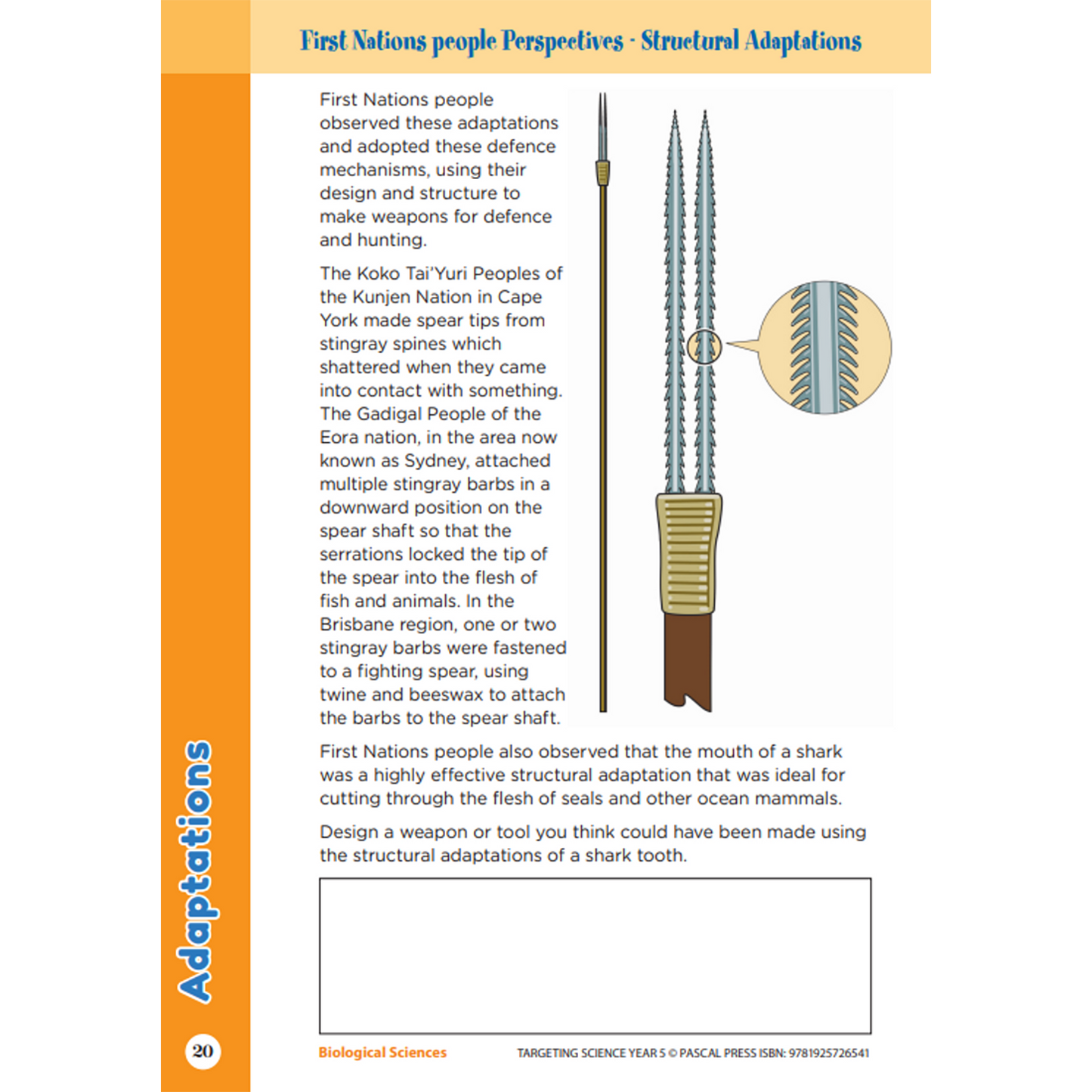 First Nations people Perspectives - Structural Adaptations

First Nations people observed these adaptations and adopted these defence mechanisms, using their design and structure to make weapons for defence and hunting.

The Koko Tai'Yuri Peoples of the Kunjen Nation in Cape York made spear tips from stingray spines which shattered when they came into contact with something. The Gadigal People of the Eora nation, in the area now known as Sydney, attached multiple stingray barbs in a downward position on the spear shaft so that the serrations locked the tip of the spear into the flesh of fish and animals. In the Brisbane region, one or two stingray barbs were fastened to a fighting spear, using twine and beeswax to attach the barbs to the spear shaft.

First Nations people also observed that the mouth of a shark was a highly effective structural adaptation that was ideal for cutting through the flesh of seals and other ocean mammals.

Design a weapon or tool you think could have been made using the structural adaptations of a shark tooth.

Adaptations

20

Biological Sciences

TARGETING SCIENCE YEAR 5 © PASCAL PRESS ISBN: 9781925726541